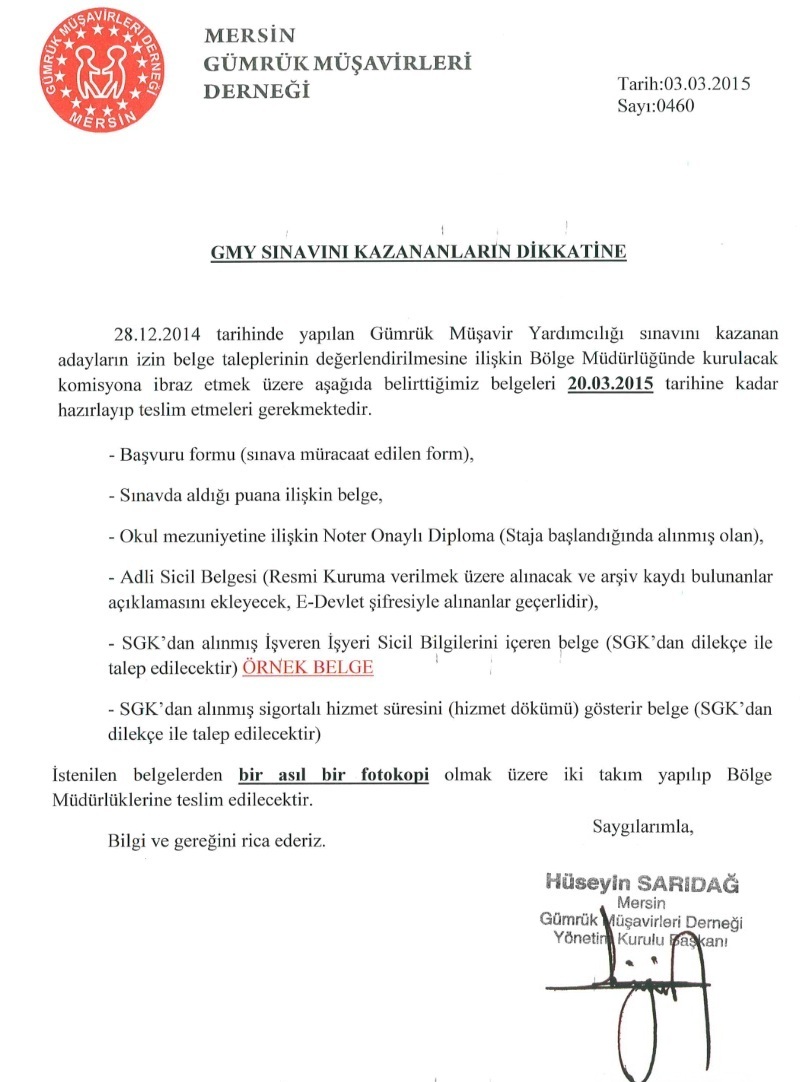 GÜMRÜK MÜŞAVİRLERİ DERNEĞİ
MERSİN

MERSİN
GÜMRÜK MÜŞAVİRLERİ
DERNEĞİ

Tarih:03.03.2015
Sayı:0460

GMY SINAVINI KAZANANLARIN DİKKATİNE

28.12.2014 tarihinde yapılan Gümrük Müşavir Yardımcılığı sınavını kazanan adayların izin belge taleplerinin değerlendirilmesine ilişkin Bölge Müdürlüğünde kurulacak komisyona ibraz etmek üzere aşağıda belirttiğimiz belgeleri 20.03.2015 tarihine kadar hazırlayıp teslim etmeleri gerekmektedir.

- Başvuru formu (sınava müracaat edilen form),

- Sınavda aldığı puana ilişkin belge,

- Okul mezuniyetine ilişkin Noter Onaylı Diploma (Staja başlandığında alınmış olan),

- Adli Sicil Belgesi (Resmi Kuruma verilmek üzere alınacak ve arşiv kaydı bulunanlar açıklamasını ekleyecek, E-Devlet şifresiyle alınanlar geçerlidir),

- SGK'dan alınmış İşveren İşyeri Sicil Bilgilerini içeren belge (SGK'dan dilekçe ile talep edilecektir) ÖRNEK BELGE

- SGK'dan alınmış sigortalı hizmet süresini (hizmet dökümü) gösterir belge (SGK'dan dilekçe ile talep edilecektir)

İstenilen belgelerden bir asıl bir fotokopi olmak üzere iki takım yapılıp Bölge Müdürlüklerine teslim edilecektir.

Bilgi ve gereğini rica ederiz.

Saygılarımla,

Hüseyin SARIDAĞ
Mersin
Gümrük Müşavirleri Derneği
Yönetim Kurulu Başkanı